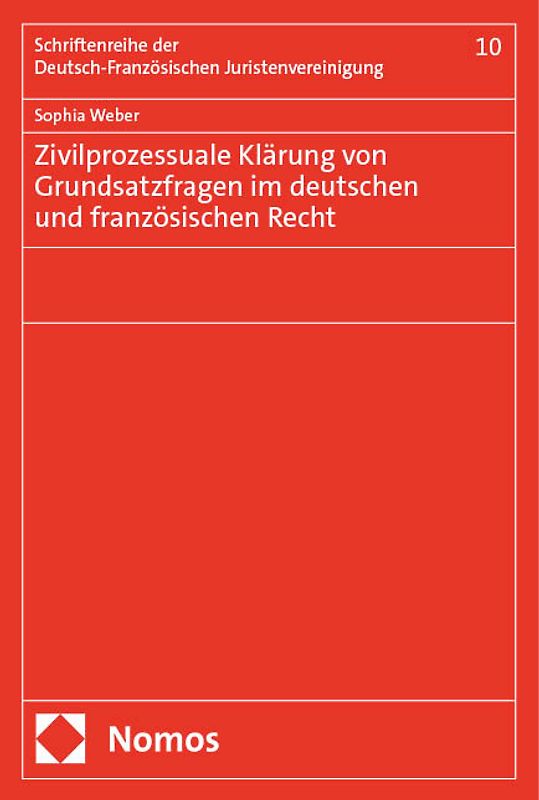 Schriftenreihe der
Deutsch-Französischen Juristenvereinigung

10

Sophia Weber

Zivilprozessuale Klärung von Grundsatzfragen im deutschen und französischen Recht

Nomos